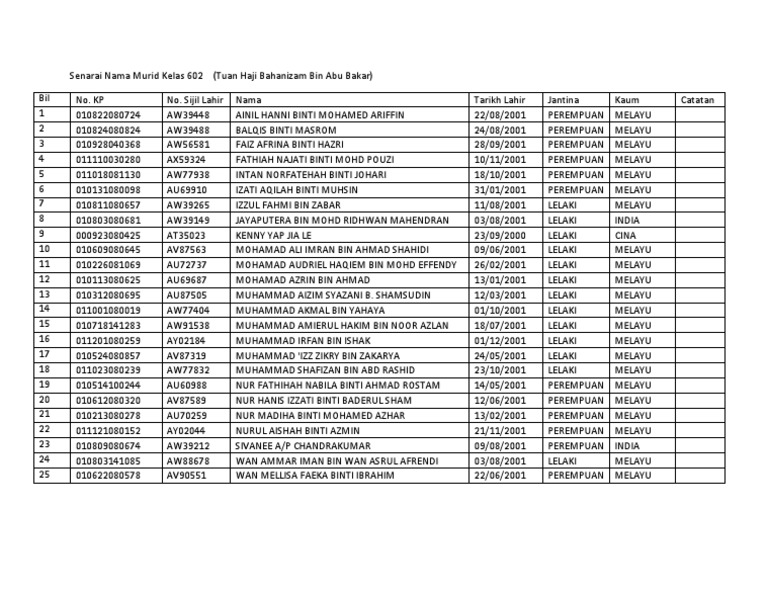 Senarai Nama Murid Kelas 602 (Tuan Haji Bahanizam Bin Abu Bakar)

| Bil | No. KP | No. Sijil Lahir | Nama | Tarikh Lahir | Jantina | Kaum | Catatan |
|---|---|---|---|---|---|---|---|
| 1 | 010822080724 | AW39448 | AINIL HANNI BINTI MOHAMED ARIFFIN | 22/08/2001 | PEREMPUAN | MELAYU | |
| 2 | 010824080824 | AW39488 | BALQIS BINTI MASROM | 24/08/2001 | PEREMPUAN | MELAYU | |
| 3 | 010928040368 | AW56581 | FAIZ AFRINA BINTI HAZRI | 28/09/2001 | PEREMPUAN | MELAYU | |
| 4 | 011110030280 | AX59324 | FATHIAH NAJATI BINTI MOHD POUZI | 10/11/2001 | PEREMPUAN | MELAYU | |
| 5 | 011018081130 | AW77938 | INTAN NORFATEHAH BINTI JOHARI | 18/10/2001 | PEREMPUAN | MELAYU | |
| 6 | 010131080098 | AU69910 | IZATI AQILAH BINTI MUHSIN | 31/01/2001 | PEREMPUAN | MELAYU | |
| 7 | 010811080657 | AW39265 | IZZUL FAHMI BIN ZABAR | 11/08/2001 | LELAKI | MELAYU | |
| 8 | 010803080681 | AW39149 | JAYAPUTERA BIN MOHD RIDHWAN MAHENDRAN | 03/08/2001 | LELAKI | INDIA | |
| 9 | 000923080425 | AT35023 | KENNY YAP JIA LE | 23/09/2000 | LELAKI | CINA | |
| 10 | 010609080645 | AV87563 | MOHAMAD ALI IMRAN BIN AHMAD SHAHIDI | 09/06/2001 | LELAKI | MELAYU | |
| 11 | 010226081069 | AU72737 | MOHAMAD AUDRIEL HAQIEM BIN MOHD EFFENDY | 26/02/2001 | LELAKI | MELAYU | |
| 12 | 010113080625 | AU69687 | MOHAMAD AZRIN BIN AHMAD | 13/01/2001 | LELAKI | MELAYU | |
| 13 | 010312080695 | AU87505 | MUHAMMAD AIZIM SYAZANI B. SHAMSUDIN | 12/03/2001 | LELAKI | MELAYU | |
| 14 | 011001080019 | AW77404 | MUHAMMAD AKMAL BIN YAHAYA | 01/10/2001 | LELAKI | MELAYU | |
| 15 | 010718141283 | AW91538 | MUHAMMAD AMIERUL HAKIM BIN NOOR AZLAN | 18/07/2001 | LELAKI | MELAYU | |
| 16 | 011201080259 | AY02184 | MUHAMMAD IRFAN BIN ISHAK | 01/12/2001 | LELAKI | MELAYU | |
| 17 | 010524080857 | AV87319 | MUHAMMAD 'IZZ ZIKRY BIN ZAKARYA | 24/05/2001 | LELAKI | MELAYU | |
| 18 | 011023080239 | AW77832 | MUHAMMAD SHAFIZAN BIN ABD RASHID | 23/10/2001 | LELAKI | MELAYU | |
| 19 | 010514100244 | AU60988 | NUR FATHIHAH NABILA BINTI AHMAD ROSTAM | 14/05/2001 | PEREMPUAN | MELAYU | |
| 20 | 010612080320 | AV87589 | NUR HANIS IZZATI BINTI BADERULSHAM | 12/06/2001 | PEREMPUAN | MELAYU | |
| 21 | 010213080278 | AU70259 | NUR MADIHA BINTI MOHAMED AZHAR | 13/02/2001 | PEREMPUAN | MELAYU | |
| 22 | 011121080152 | AY02044 | NURUL AISHAH BINTI AZMIN | 21/11/2001 | PEREMPUAN | MELAYU | |
| 23 | 010809080674 | AW39212 | SIVANEE A/P CHANDRAKUMAR | 09/08/2001 | PEREMPUAN | INDIA | |
| 24 | 010803141085 | AW88678 | WAN AMMAR IMAN BIN WAN ASRUL AFRENDI | 03/08/2001 | LELAKI | MELAYU | |
| 25 | 010622080578 | AV90551 | WAN MELLISA FAEKA BINTI IBRAHIM | 22/06/2001 | PEREMPUAN | MELAYU | |